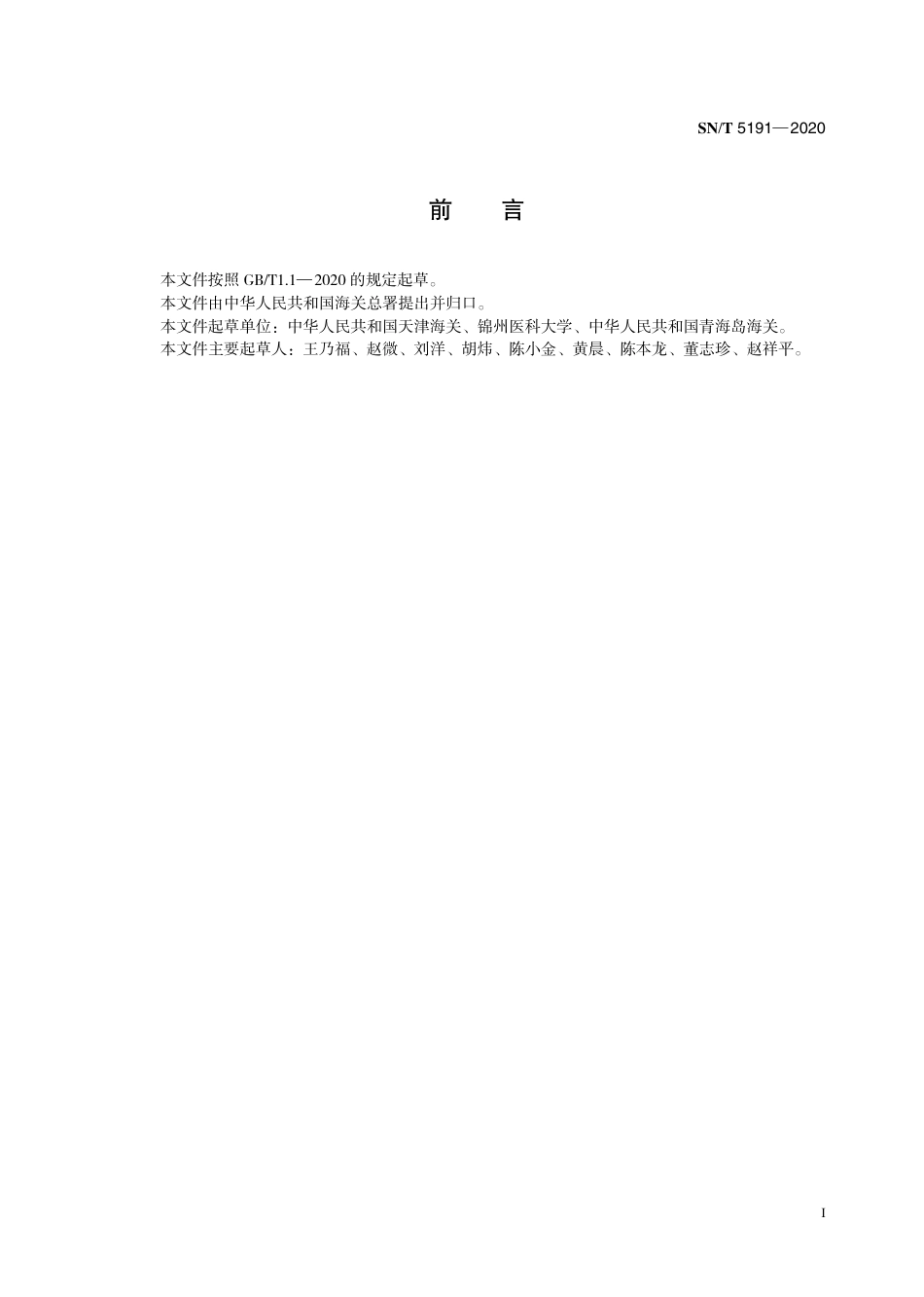 SN/T 5191—2020

前　言

本文件按照 GB/T1.1—2020 的规定起草。

本文件由中华人民共和国海关总署提出并归口。

本文件起草单位：中华人民共和国天津海关、锦州医科大学、中华人民共和国青海岛海关。

本文件主要起草人：王乃福、赵微、刘洋、胡炜、陈小金、黄晨、陈本龙、董志珍、赵祥平。

I